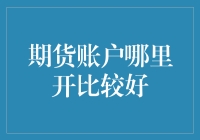 期货账户哪里开比较好